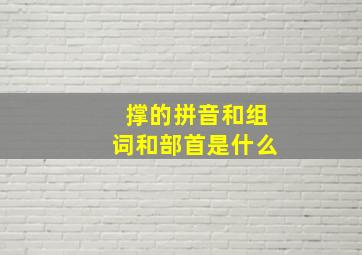 撑的拼音和组词和部首是什么